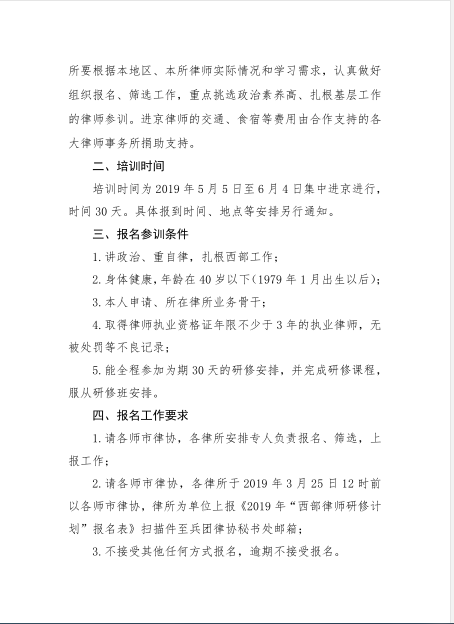 所要根据本地区、本所律师实际情况和学习需求，认真做好组织报名、筛选工作，重点挑选政治素养高、扎根基层工作的律师参训。进京律师的交通、食宿等费用由合作支持的各大律师事务所捐助支持。

二、培训时间

培训时间为 2019 年 5 月 5 日至 6 月 4 日集中进京进行，时间 30 天。具体报到时间、地点等安排另行通知。

三、报名参训条件

1. 讲政治、重自律，扎根西部工作；

2. 身体健康，年龄在 40 岁以下（1979 年 1 月出生以后）；

3. 本人申请、所在律所业务骨干；

4. 取得律师执业资格证年限不少于 3 年的执业律师，无被处罚等不良记录；

5. 能全程参加为期 30 天的研修安排，并完成研修课程，服从研修班安排。

四、报名工作要求

1. 请各师市律协，各律所安排专人负责报名、筛选，上报工作；

2. 请各师市律协，各律所于 2019 年 3 月 25 日 12 时前以各师市律协，律所为单位上报《2019 年“西部律师研修计划”报名表》扫描件至兵团律协秘书处邮箱；

3. 不接受其他任何方式报名，逾期不接受报名。